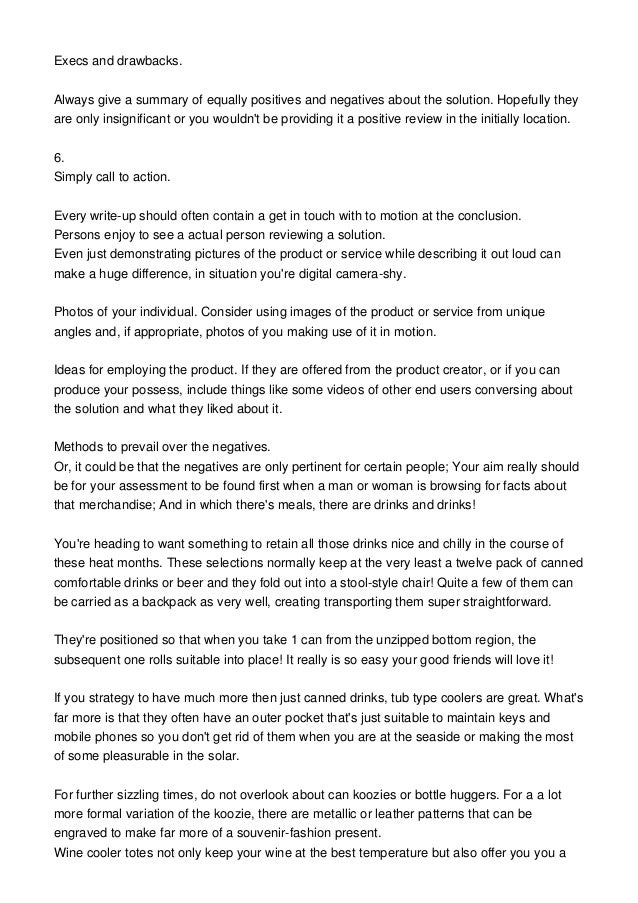 Execs and drawbacks.

Always give a summary of equally positives and negatives about the solution. Hopefully they are only insignificant or you wouldn't be providing it a positive review in the initially location.

6.
Simply call to action.

Every write-up should often contain a get in touch with to motion at the conclusion.
Persons enjoy to see a actual person reviewing a solution.
Even just demonstrating pictures of the product or service while describing it out loud can make a huge difference, in situation you're digital camera-shy.

Photos of your individual. Consider using images of the product or service from unique angles and, if appropriate, photos of you making use of it in motion.

Ideas for employing the product. If they are offered from the product creator, or if you can produce your possess, include things like some videos of other end users conversing about the solution and what they liked about it.

Methods to prevail over the negatives.
Or, it could be that the negatives are only pertinent for certain people; Your aim really should be for your assessment to be found first when a man or woman is browsing for facts about that merchandise; And in which there's meals, there are drinks and drinks!

You're heading to want something to retain all those drinks nice and chilly in the course of these heat months. These selections normally keep at the very least a twelve pack of canned comfortable drinks or beer and they fold out into a stool-style chair! Quite a few of them can be carried as a backpack as very well, creating transporting them super straightforward.

They're positioned so that when you take 1 can from the unzipped bottom region, the subsequent one rolls suitable into place! It really is so easy your good friends will love it!

If you strategy to have much more then just canned drinks, tub type coolers are great. What's far more is that they often have an outer pocket that's just suitable to maintain keys and mobile phones so you don't get rid of them when you are at the seaside or making the most of some pleasurable in the solar.

For further sizzling times, do not overlook about can koozies or bottle huggers. For a a lot more formal variation of the koozie, there are metallic or leather patterns that can be engraved to make far more of a souvenir-fashion present.
Wine cooler totes not only keep your wine at the best temperature but also offer you you a